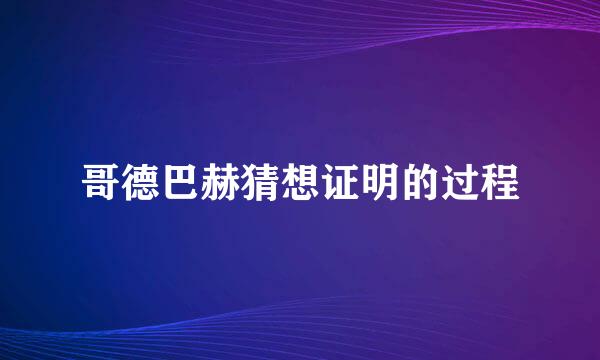 哥德巴赫猜想证明的过程